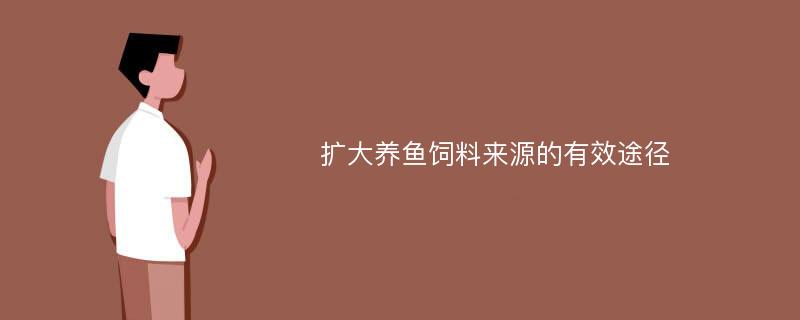 扩大养鱼饲料来源的有效途径